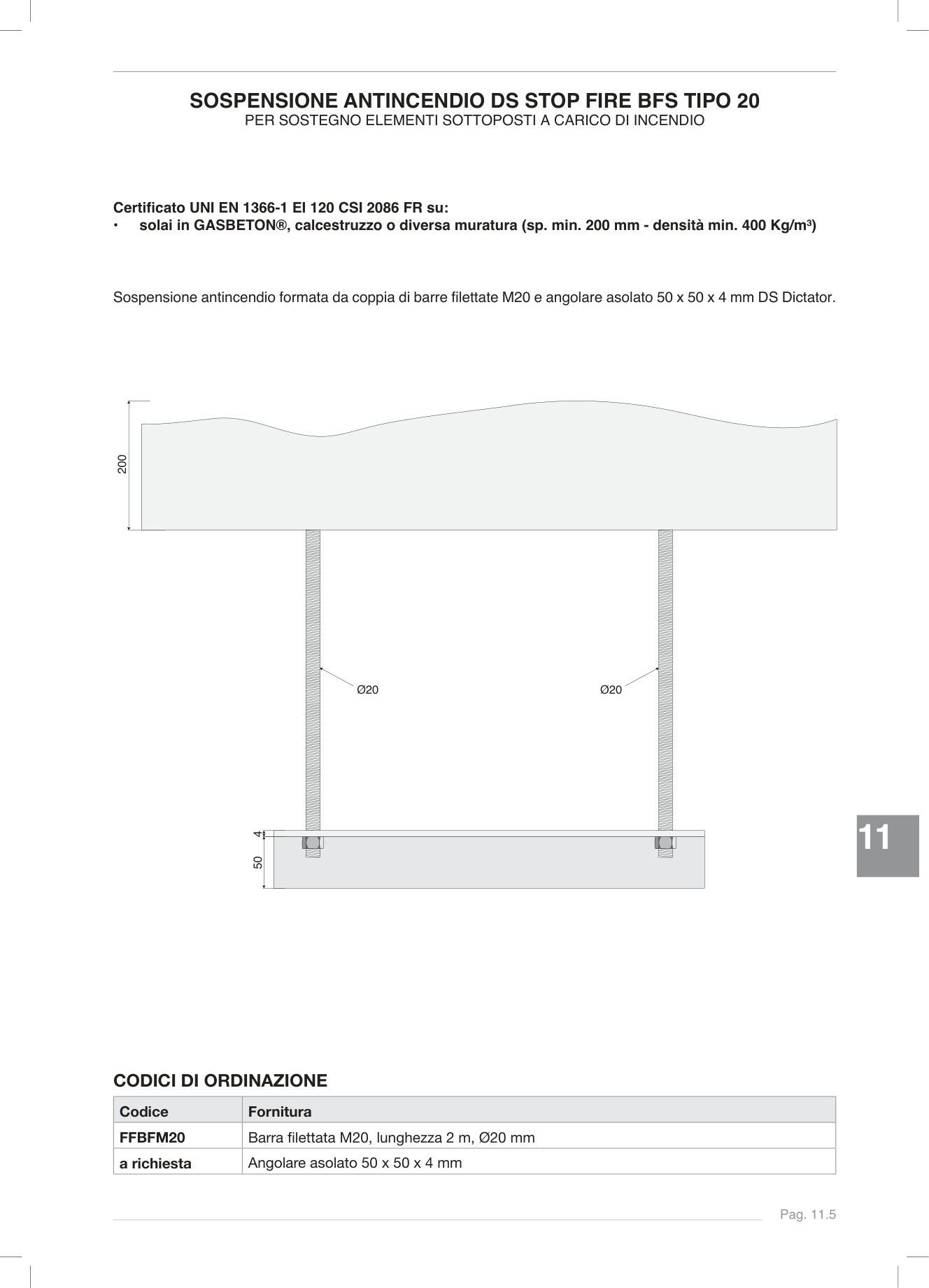 SOSPENSIONE ANTINCENDIO DS STOP FIRE BFS TIPO 20
PER SOSTEGNO ELEMENTI SOTTOPOSTI A CARICO DI INCENDIO

Certificato UNI EN 1366-1 EI 120 CSI 2086 FR su:
• solai in GASBETON®, calcestruzzo o diversa muratura (sp. min. 200 mm - densità min. 400 Kg/m³)

Sospensione antincendio formata da coppia di barre filettate M20 e angolare asolato 50 x 50 x 4 mm DS Dictator.

200

Ø20

Ø20

4

50

11

CODICI DI ORDINAZIONE

| Codice | Fornitura |
|---|---|
| FFBFM20 | Barra filettata M20, lunghezza 2 m, Ø20 mm |
| a richiesta | Angolare asolato 50 x 50 x 4 mm |

Pag. 11.5